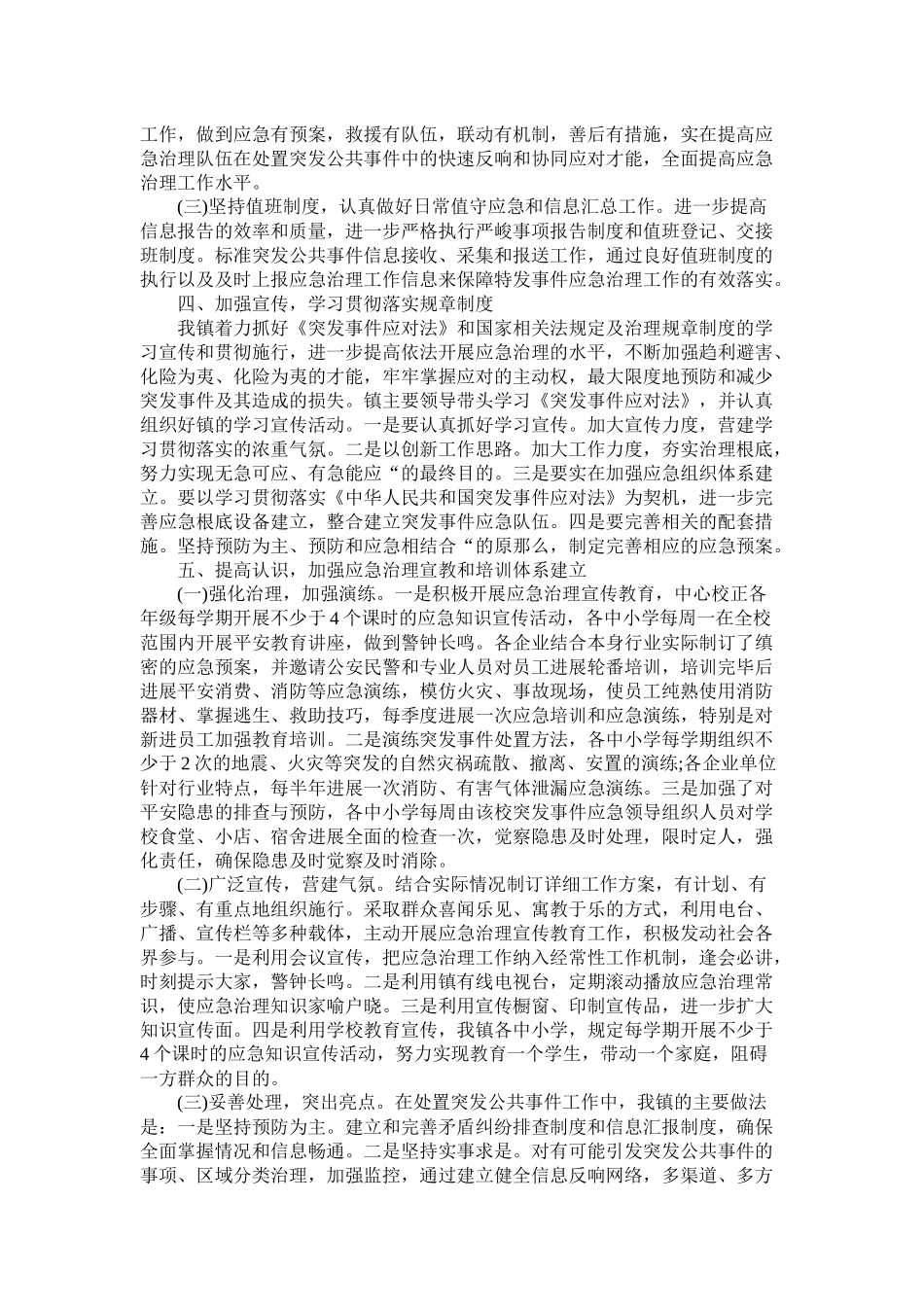 工作，做到应急有预案，救援有队伍，联动有机制，善后有措施，实在提高应急治理队伍在处置突发公共事件中的快速反响和协同应对才能，全面提高应急治理工作水平。

(三)坚持值班制度，认真做好日常值守应急和信息汇总工作。进一步提高信息报告的效率和质量，进一步严格执行严峻事项报告制度和值班登记、交接班制度。标准突发公共事件信息接收、采集和报送工作，通过良好值班制度的执行以及及时上报应急治理工作信息来保障特发事件应急治理工作的有效落实。

四、加强宣传，学习贯彻落实规章制度

我镇着力抓好《突发事件应对法》和国家相关法规定及治理规章制度的学习宣传和贯彻施行，进一步提高依法开展应急治理的水平，不断加强趋利避害、化险为夷、化险为夷的才能，牢牢掌握应对的主动权，最大限度地预防和减少突发事件及其造成的损失。镇主要领导带头学习《突发事件应对法》，并认真组织好镇的学习宣传活动。一是要认真抓好学习宣传。加大宣传力度，营建学习贯彻落实的浓重气氛。二是以创新工作思路。加大工作力度，夯实治理根底，努力实现无急可应、有急能应“的最终目的。三是要实在加强应急组织体系建立。要以学习贯彻落实《中华人民共和国突发事件应对法》为契机，进一步完善应急根底设备建立，整合建立突发事件应急队伍。四是要完善相关的配套措施。坚持预防为主、预防和应急相结合“的原那么，制定完善相应的应急预案。

五、提高认识，加强应急治理宣教和培训体系建立

(一)强化治理，加强演练。一是积极开展应急治理宣传教育，中心校正各年级每学期开展不少于4个课时的应急知识宣传活动，各中小学每周一在全校范围内开展平安教育讲座，做到警钟长鸣。各企业结合本身行业实际制订了缜密的应急预案，并邀请公安民警和专业人员对员工进展轮番培训，培训完毕后进展平安消费、消防等应急演练，模仿火灾、事故现场，使员工纯熟使用消防器材、掌握逃生、救助技巧，每季度进展一次应急培训和应急演练，特别是对新进员工加强教育培训。二是演练突发事件处置方法，各中小学每学期组织不少于2次的地震、火灾等突发的自然灾祸疏散、撤离、安置的演练;各企业单位针对行业特点，每半年进展一次消防、有害气体泄漏应急演练。三是加强了对平安隐患的排查与预防，各中小学每周由该校突发事件应急领导组织人员对学校食堂、小店、宿舍进展全面的检查一次，觉察隐患及时处理，限时定人，强化责任，确保隐患及时觉察及时消除。

(二)广泛宣传，营建气氛。结合实际情况制订详细工作方案，有计划、有步骤、有重点地组织施行。采取群众喜闻乐见、寓教于乐的方式，利用电台、广播、宣传栏等多种载体，主动开展应急治理宣传教育工作，积极发动社会各界参与。一是利用会议宣传，把应急治理工作纳入经常性工作机制，逢会必讲，时刻提示大家，警钟长鸣。二是利用镇有线电视台，定期滚动播放应急治理常识，使应急治理知识家喻户晓。三是利用宣传橱窗、印制宣传品，进一步扩大知识宣传面。四是利用学校教育宣传，我镇各中小学，规定每学期开展不少于4个课时的应急知识宣传活动，努力实现教育一个学生，带动一个家庭，阻碍一方群众的目的。

(三)妥善处理，突出亮点。在处置突发公共事件工作中，我镇的主要做法是：一是坚持预防为主。建立和完善矛盾纠纷排查制度和信息汇报制度，确保全面掌握情况和信息畅通。二是坚持实事求是。对有可能引发突发公共事件的事项、区域分类治理，加强监控，通过建立健全信息反响网络，多渠道、多方